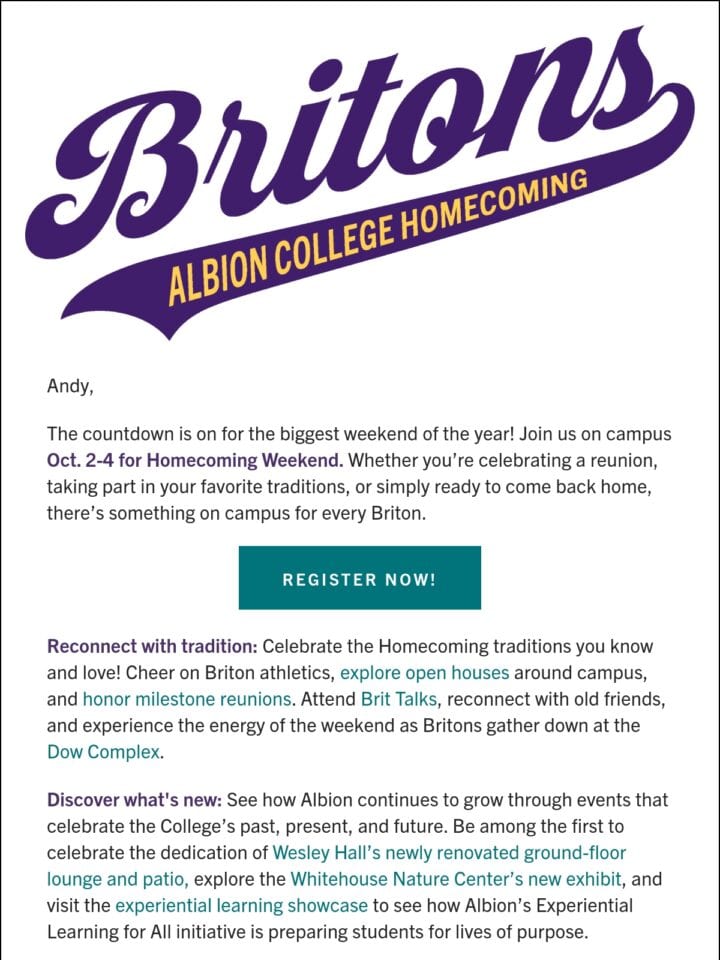 Britons
ALBION COLLEGE HOMECOMING

Andy,

The countdown is on for the biggest weekend of the year! Join us on campus Oct. 2-4 for Homecoming Weekend. Whether you're celebrating a reunion, taking part in your favorite traditions, or simply ready to come back home, there's something on campus for every Briton.

REGISTER NOW!

Reconnect with tradition: Celebrate the Homecoming traditions you know and love! Cheer on Briton athletics, explore open houses around campus, and honor milestone reunions. Attend Brit Talks, reconnect with old friends, and experience the energy of the weekend as Britons gather down at the Dow Complex.

Discover what's new: See how Albion continues to grow through events that celebrate the College's past, present, and future. Be among the first to celebrate the dedication of Wesley Hall's newly renovated ground-floor lounge and patio, explore the Whitehouse Nature Center's new exhibit, and visit the experiential learning showcase to see how Albion's Experiential Learning for All initiative is preparing students for lives of purpose.